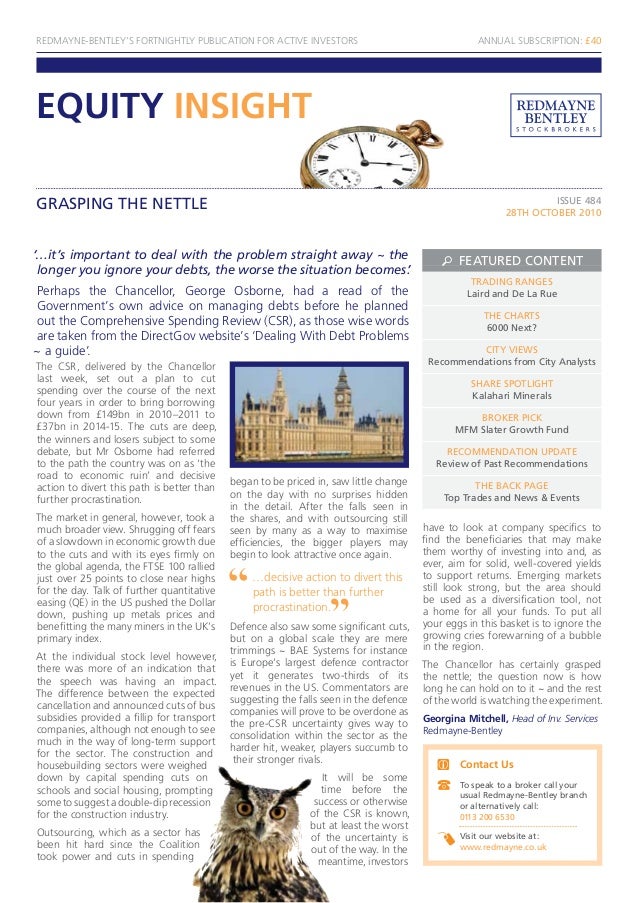 REDMAYNE-BENTLEY'S FORTNIGHTLY PUBLICATION FOR ACTIVE INVESTORS

ANNUAL SUBSCRIPTION: £40

EQUITY INSIGHT

REDMAYNE BENTLEY STOCKBROKERS

GRASPING THE NETTLE

ISSUE 484
28TH OCTOBER 2010

'...it's important to deal with the problem straight away ~ the longer you ignore your debts, the worse the situation becomes.'

Perhaps the Chancellor, George Osborne, had a read of the Government's own advice on managing debts before he planned out the Comprehensive Spending Review (CSR), as those wise words are taken from the DirectGov website's 'Dealing With Debt Problems ~ a guide'.

The CSR, delivered by the Chancellor last week, set out a plan to cut spending over the course of the next four years in order to bring borrowing down from £149bn in 2010–2011 to £37bn in 2014-15. The cuts are deep, the winners and losers subject to some debate, but Mr Osborne had referred to the path the country was on as 'the road to economic ruin' and decisive action to divert this path is better than further procrastination.

The market in general, however, took a much broader view. Shrugging off fears of a slowdown in economic growth due to the cuts and with its eyes firmly on the global agenda, the FTSE 100 rallied just over 25 points to close near highs for the day. Talk of further quantitative easing (QE) in the US pushed the Dollar down, pushing up metals prices and benefitting the many miners in the UK's primary index.

At the individual stock level however, there was more of an indication that the speech was having an impact. The difference between the expected cancellation and announced cuts of bus subsidies provided a fillip for transport companies, although not enough to see much in the way of long-term support for the sector. The construction and housebuilding sectors were weighed down by capital spending cuts on schools and social housing, prompting some to suggest a double-dip recession for the construction industry.

Outsourcing, which as a sector has been hit hard since the Coalition took power and cuts in spending began to be priced in, saw little change on the day with no surprises hidden in the detail. After the falls seen in the shares, and with outsourcing still seen by many as a way to maximise efficiencies, the bigger players may begin to look attractive once again.

...decisive action to divert this path is better than further procrastination.

Defence also saw some significant cuts, but on a global scale they are mere trimmings ~ BAE Systems for instance is Europe's largest defence contractor yet it generates two-thirds of its revenues in the US. Commentators are suggesting the falls seen in the defence companies will prove to be overdone as the pre-CSR uncertainty gives way to consolidation within the sector as the harder hit, weaker, players succumb to their stronger rivals.

It will be some time before the success or otherwise of the CSR is known, but at least the worst of the uncertainty is out of the way. In the meantime, investors have to look at company specifics to find the beneficiaries that may make them worthy of investing into and, as ever, aim for solid, well-covered yields to support returns. Emerging markets still look strong, but the area should be used as a diversification tool, not a home for all your funds. To put all your eggs in this basket is to ignore the growing cries forewarning of a bubble in the region.

The Chancellor has certainly grasped the nettle; the question now is how long he can hold on to it ~ and the rest of the world is watching the experiment.

Georgina Mitchell, Head of Inv. Services
Redmayne-Bentley

FEATURED CONTENT

TRADING RANGES
Laird and De La Rue

THE CHARTS
6000 Next?

CITY VIEWS
Recommendations from City Analysts

SHARE SPOTLIGHT
Kalahari Minerals

BROKER PICK
MFM Slater Growth Fund

RECOMMENDATION UPDATE
Review of Past Recommendations

THE BACK PAGE
Top Trades and News & Events

Contact Us

To speak to a broker call your usual Redmayne-Bentley branch or alternatively call:
0113 200 6530

Visit our website at:
www.redmayne.co.uk